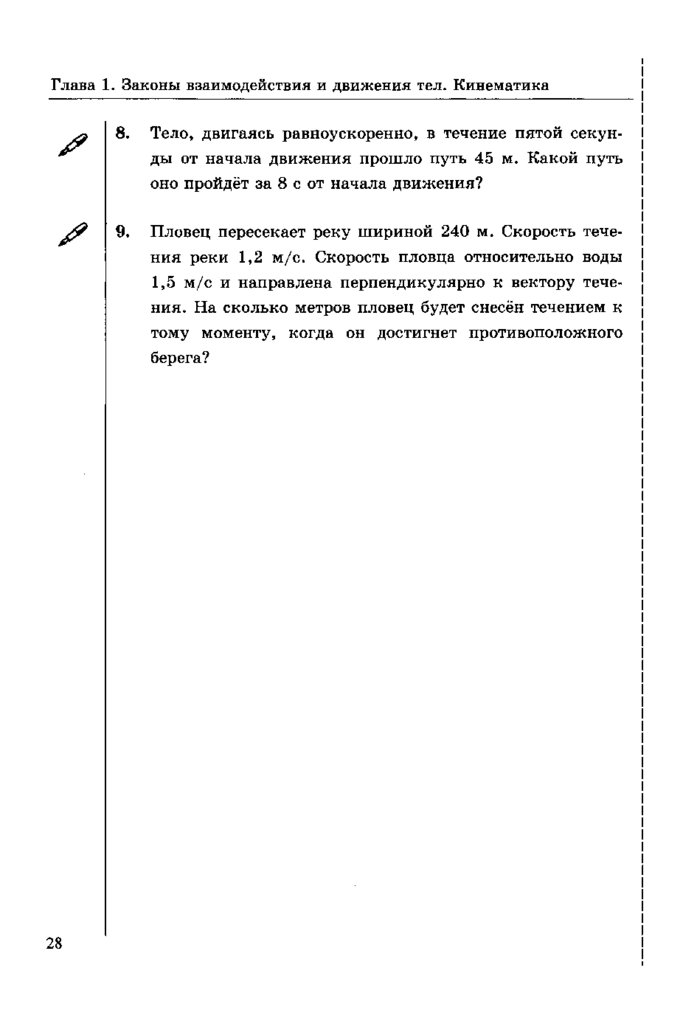 Глава 1. Законы взаимодействия и движения тел. Кинематика

8. Тело, двигаясь равноускоренно, в течение пятой секунды от начала движения прошло путь 45 м. Какой путь оно пройдёт за 8 с от начала движения?

9. Пловец пересекает реку шириной 240 м. Скорость течения реки 1,2 м/с. Скорость пловца относительно воды 1,5 м/с и направлена перпендикулярно к вектору течения. На сколько метров пловец будет снесён течением к тому моменту, когда он достигнет противоположного берега?

28